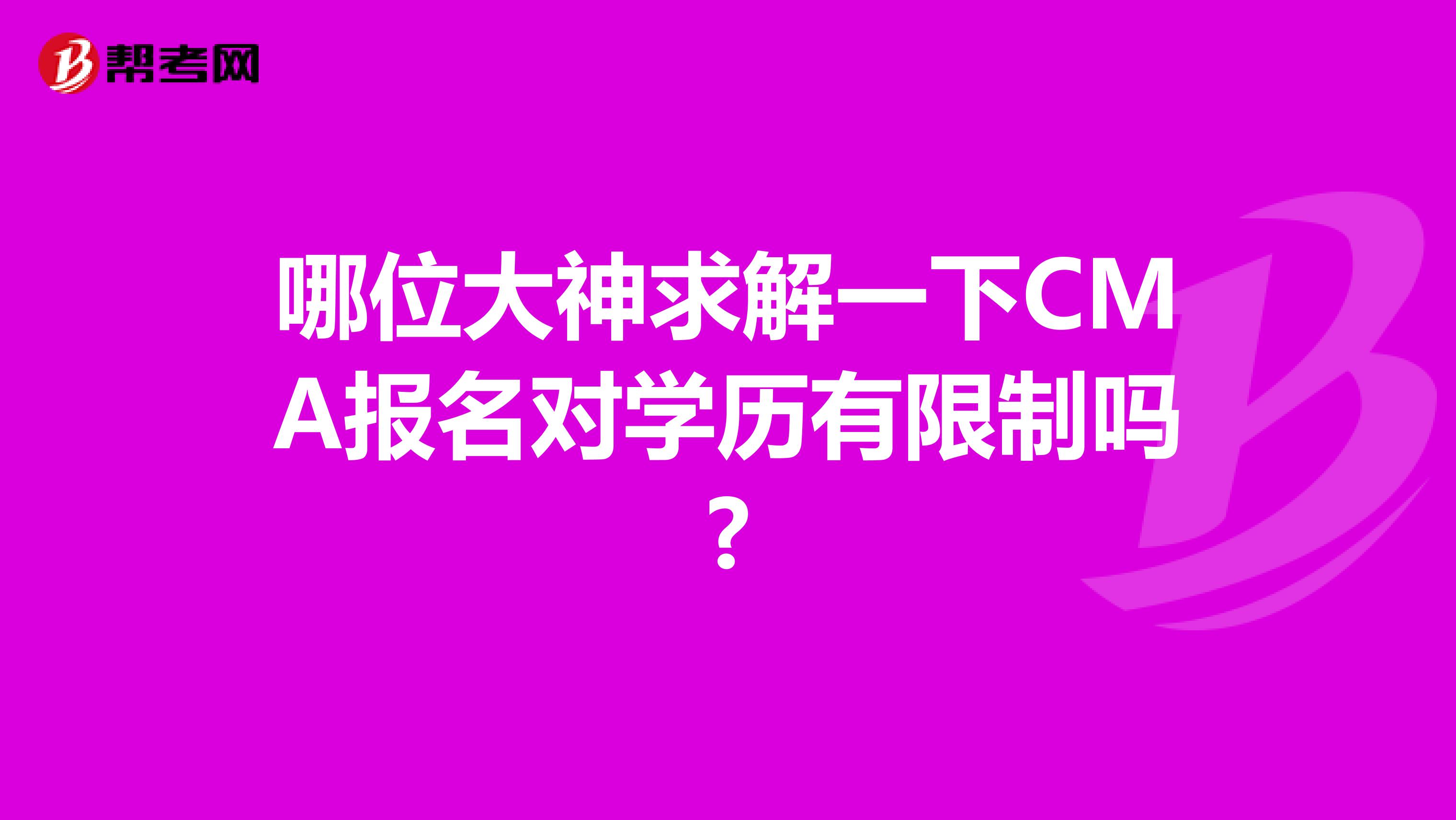 帮考网

哪位大神求解一下CMA报名对学历有限制吗？